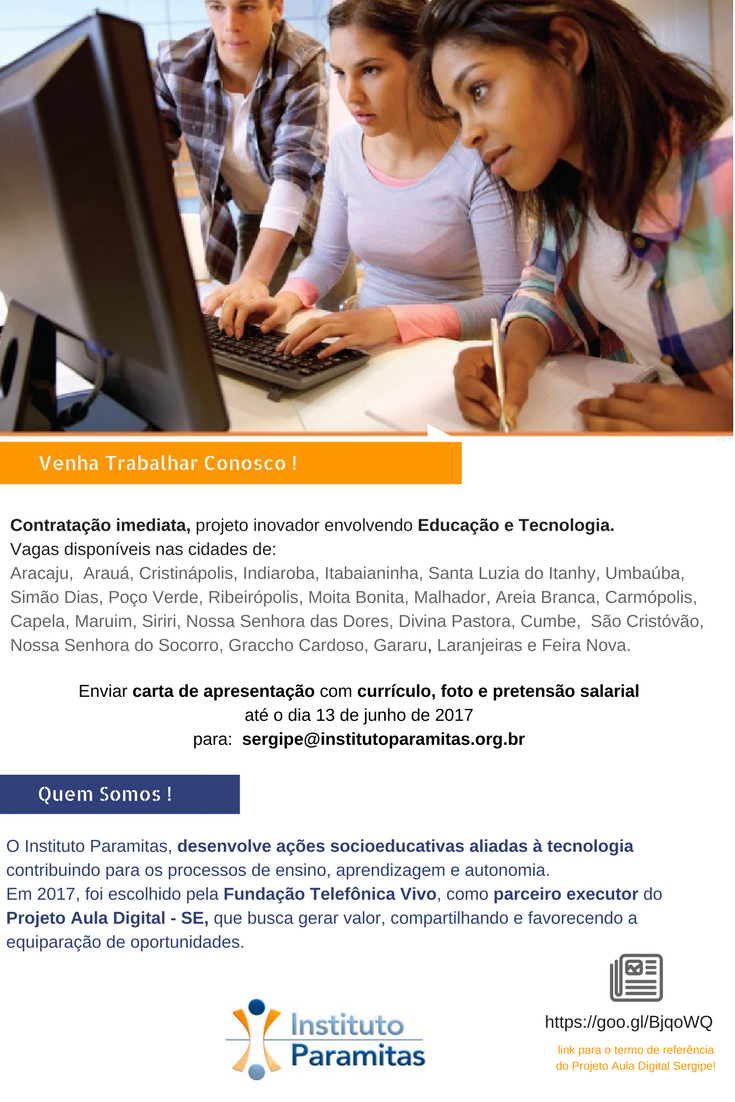 Venha Trabalhar Conosco !

Contratação imediata, projeto inovador envolvendo Educação e Tecnologia.
Vagas disponíveis nas cidades de:
Aracaju, Arauá, Cristinápolis, Indiaroba, Itabaianinha, Santa Luzia do Itanhy, Umbaúba, Simão Dias, Poço Verde, Ribeirópolis, Moita Bonita, Malhador, Areia Branca, Carmópolis, Capela, Maruim, Siriri, Nossa Senhora das Dores, Divina Pastora, Cumbe, São Cristóvão, Nossa Senhora do Socorro, Graccho Cardoso, Gararu, Laranjeiras e Feira Nova.

Enviar carta de apresentação com currículo, foto e pretensão salarial
até o dia 13 de junho de 2017
para: sergipe@institutoparamitas.org.br

Quem Somos !

O Instituto Paramitas, desenvolve ações socioeducativas aliadas à tecnologia contribuindo para os processos de ensino, aprendizagem e autonomia.
Em 2017, foi escolhido pela Fundação Telefônica Vivo, como parceiro executor do Projeto Aula Digital - SE, que busca gerar valor, compartilhando e favorecendo a equiparação de oportunidades.

Instituto
Paramitas

https://goo.gl/BjqoWQ

link para o termo de referência
do Projeto Aula Digital Sergipe!